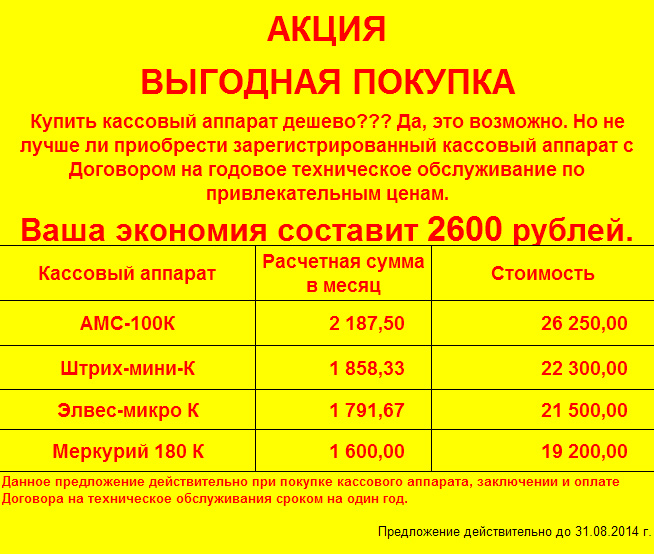 АКЦИЯ

ВЫГОДНАЯ ПОКУПКА

Купить кассовый аппарат дешево??? Да, это возможно. Но не лучше ли приобрести зарегистрированный кассовый аппарат с Договором на годовое техническое обслуживание по привлекательным ценам.

Ваша экономия составит 2600 рублей.

| Кассовый аппарат | Расчетная сумма в месяц | Стоимость |
|---|---|---|
| АМС-100К | 2 187,50 | 26 250,00 |
| Штрих-мини-К | 1 858,33 | 22 300,00 |
| Элвес-микро К | 1 791,67 | 21 500,00 |
| Меркурий 180 К | 1 600,00 | 19 200,00 |

Данное предложение действительно при покупке кассового аппарата, заключении и оплате Договора на техническое обслуживания сроком на один год.

Предложение действительно до 31.08.2014 г.